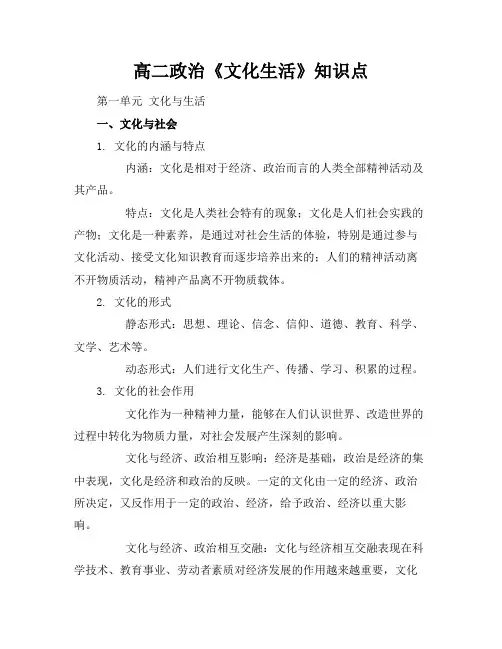 高二政治《文化生活》知识点

第一单元 文化与生活

一、文化与社会

1. 文化的内涵与特点

内涵：文化是相对于经济、政治而言的人类全部精神活动及其产品。

特点：文化是人类社会特有的现象；文化是人们社会实践的产物；文化是一种素养，是通过对社会生活的体验，特别是通过参与文化活动、接受文化知识教育而逐步培养出来的；人们的精神活动离不开物质活动，精神产品离不开物质载体。

2. 文化的形式

静态形式：思想、理论、信念、信仰、道德、教育、科学、文学、艺术等。

动态形式：人们进行文化生产、传播、学习、积累的过程。

3. 文化的社会作用

文化作为一种精神力量，能够在人们认识世界、改造世界的过程中转化为物质力量，对社会发展产生深刻的影响。

文化与经济、政治相互影响：经济是基础，政治是经济的集中表现，文化是经济和政治的反映。一定的文化由一定的经济、政治所决定，又反作用于一定的政治、经济，给予政治、经济以重大影响。

文化与经济、政治相互交融：文化与经济相互交融表现在科学技术、教育事业、劳动者素质对经济发展的作用越来越重要，文化